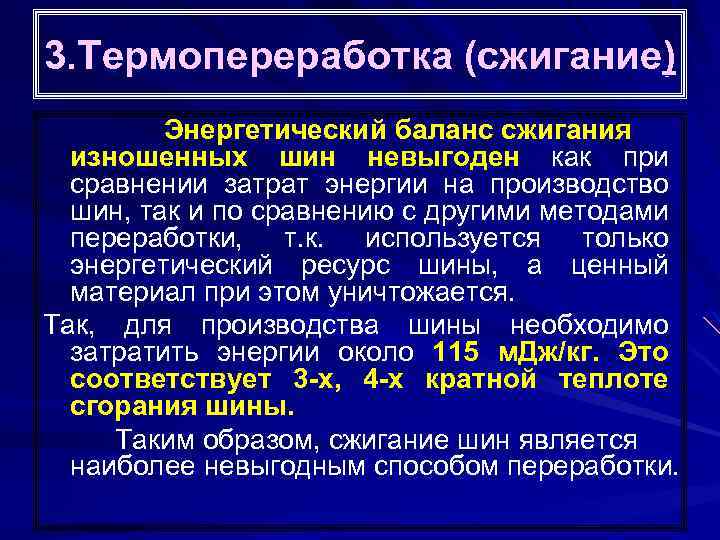 3.Термопереработка (сжигание)

Энергетический баланс сжигания изношенных шин невыгоден как при сравнении затрат энергии на производство шин, так и по сравнению с другими методами переработки, т.к. используется только энергетический ресурс шины, а ценный материал при этом уничтожается.

Так, для производства шины необходимо затратить энергии около 115 мДж/кг. Это соответствует 3-х, 4-х кратной теплоте сгорания шины.

Таким образом, сжигание шин является наиболее невыгодным способом переработки.